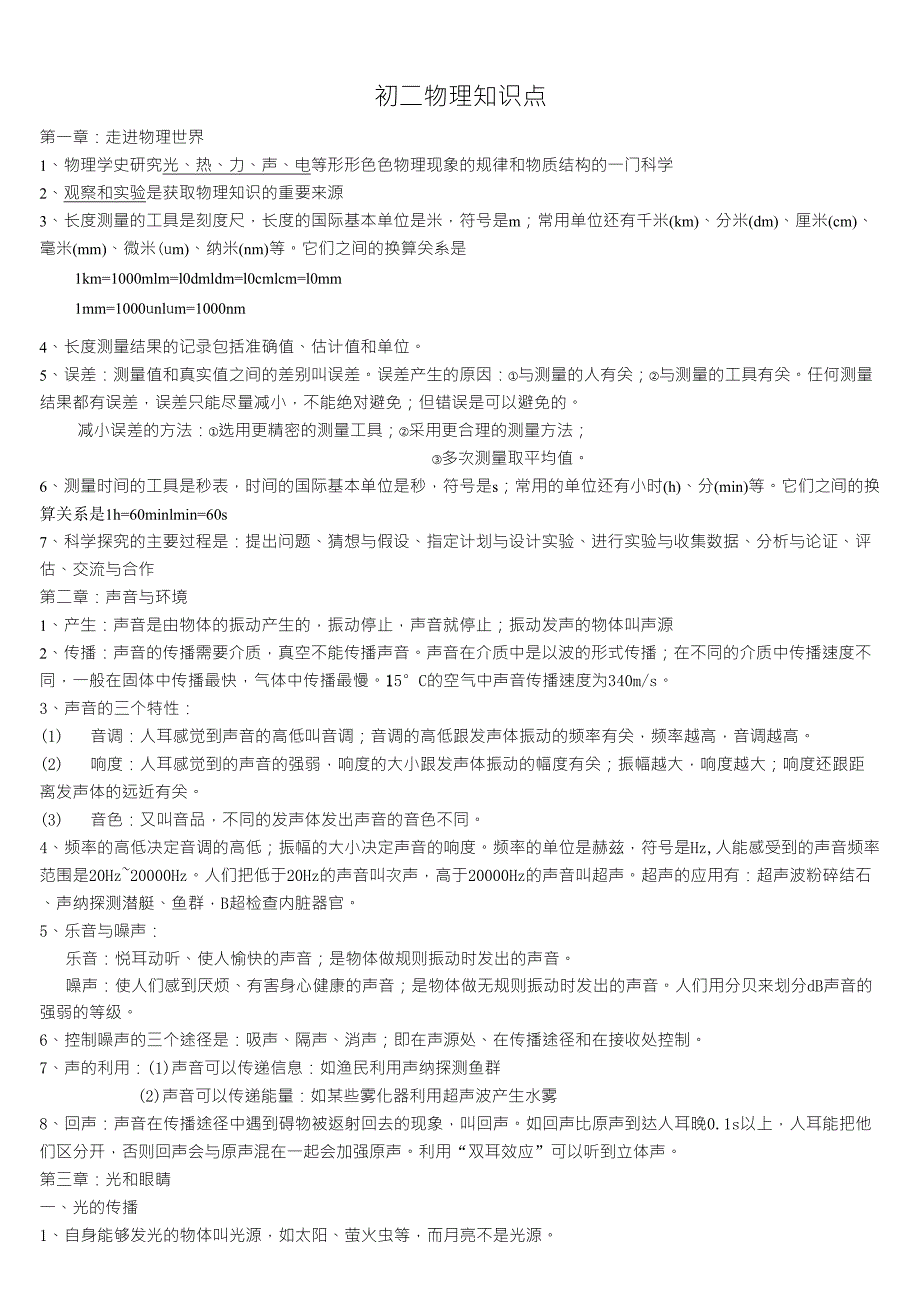 初二物理知识点

第一章：走进物理世界

1、物理学史研究光、热、力、声、电等形形色色物理现象的规律和物质结构的一门科学

2、观察和实验是获取物理知识的重要来源

3、长度测量的工具是刻度尺，长度的国际基本单位是米，符号是m；常用单位还有千米(km)、分米(dm)、厘米(cm)、毫米(mm)、微米(um)、纳米(nm)等。它们之间的换算关系是

1km=1000mlm=l0dmldm=l0cmlcm=l0mm

1mm=1000unlum=1000nm

4、长度测量结果的记录包括准确值、估计值和单位。

5、误差：测量值和真实值之间的差别叫误差。误差产生的原因：①与测量的人有关；②与测量的工具有关。任何测量结果都有误差，误差只能尽量减小，不能绝对避免；但错误是可以避免的。

减小误差的方法：①选用更精密的测量工具；②采用更合理的测量方法；

③多次测量取平均值。

6、测量时间的工具是秒表，时间的国际基本单位是秒，符号是s；常用的单位还有小时(h)、分(min)等。它们之间的换算关系是1h=60minlmin=60s

7、科学探究的主要过程是：提出问题、猜想与假设、指定计划与设计实验、进行实验与收集数据、分析与论证、评估、交流与合作

第二章：声音与环境

1、产生：声音是由物体的振动产生的，振动停止，声音就停止；振动发声的物体叫声源

2、传播：声音的传播需要介质，真空不能传播声音。声音在介质中是以波的形式传播；在不同的介质中传播速度不同，一般在固体中传播最快，气体中传播最慢。15°C的空气中声音传播速度为340m/s。

3、声音的三个特性：

(1) 音调：人耳感觉到声音的高低叫音调；音调的高低跟发声体振动的频率有关，频率越高，音调越高。

(2) 响度：人耳感觉到的声音的强弱，响度的大小跟发声体振动的幅度有关；振幅越大，响度越大；响度还跟距离发声体的远近有关。

(3) 音色：又叫音品，不同的发声体发出声音的音色不同。

4、频率的高低决定音调的高低；振幅的大小决定声音的响度。频率的单位是赫兹，符号是Hz,人能感受到的声音频率范围是20Hz~20000Hz。人们把低于20Hz的声音叫次声，高于20000Hz的声音叫超声。超声的应用有：超声波粉碎结石、声纳探测潜艇、鱼群，B超检查内脏器官。

5、乐音与噪声：

乐音：悦耳动听、使人愉快的声音；是物体做规则振动时发出的声音。

噪声：使人们感到厌烦、有害身心健康的声音；是物体做无规则振动时发出的声音。人们用分贝来划分dB声音的强弱的等级。

6、控制噪声的三个途径是：吸声、隔声、消声；即在声源处、在传播途径和在接收处控制。

7、声的利用：(1)声音可以传递信息：如渔民利用声纳探测鱼群

(2)声音可以传递能量：如某些雾化器利用超声波产生水雾

8、回声：声音在传播途径中遇到碍物被返射回去的现象，叫回声。如回声比原声到达人耳晚0.1s以上，人耳能把他们区分开，否则回声会与原声混在一起会加强原声。利用“双耳效应”可以听到立体声。

第三章：光和眼睛

一、光的传播

1、自身能够发光的物体叫光源，如太阳、萤火虫等，而月亮不是光源。